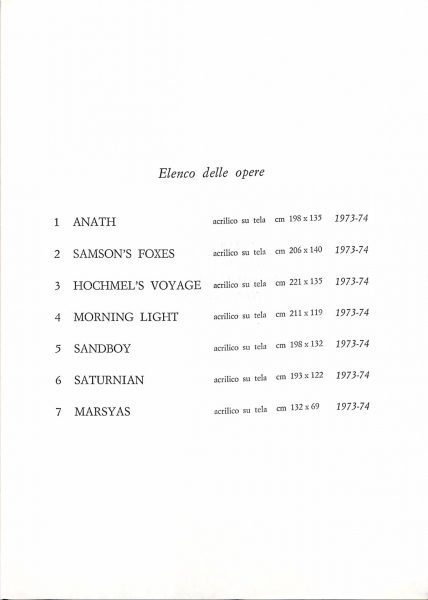 Elenco delle opere

1 ANATH acrilico su tela cm 198 x 135 1973-74

2 SAMSON'S FOXES acrilico su tela cm 206 x 140 1973-74

3 HOCHMEL'S VOYAGE acrilico su tela cm 221 x 135 1973-74

4 MORNING LIGHT acrilico su tela cm 211 x 119 1973-74

5 SANDBOY acrilico su tela cm 198 x 132 1973-74

6 SATURNIAN acrilico su tela cm 193 x 122 1973-74

7 MARSYAS acrilico su tela cm 132 x 69 1973-74